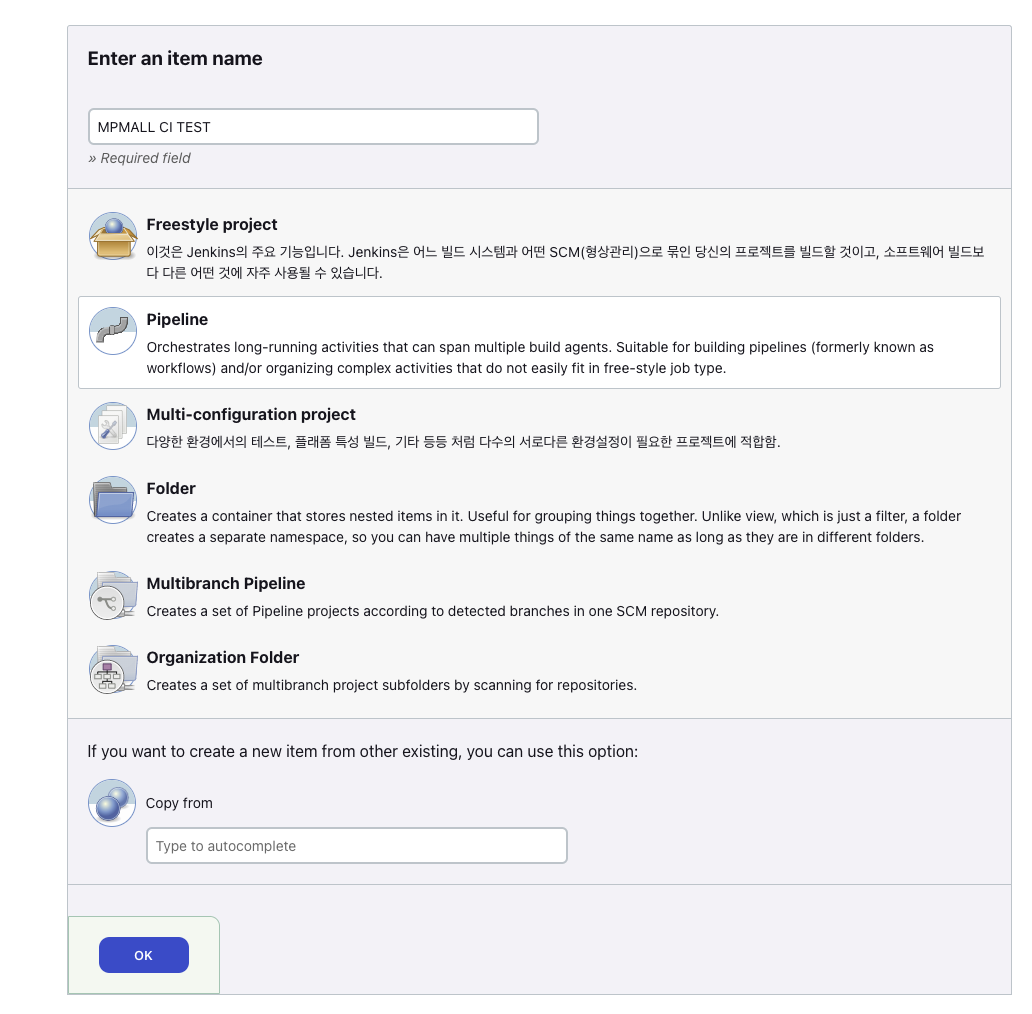 Enter an item name

MPMALL CI TEST

» Required field

Freestyle project

이것은 Jenkins의 주요 기능입니다. Jenkins은 어느 빌드 시스템과 어떤 SCM(형상관리)으로 묶인 당신의 프로젝트를 빌드할 것이고, 소프트웨어 빌드보다 다른 어떤 것에 자주 사용될 수 있습니다.

Pipeline

Orchestrates long-running activities that can span multiple build agents. Suitable for building pipelines (formerly known as workflows) and/or organizing complex activities that do not easily fit in free-style job type.

Multi-configuration project

다양한 환경에서의 테스트, 플래폼 특성 빌드, 기타 등등 처럼 다수의 서로다른 환경설정이 필요한 프로젝트에 적합함.

Folder

Creates a container that stores nested items in it. Useful for grouping things together. Unlike view, which is just a filter, a folder creates a separate namespace, so you can have multiple things of the same name as long as they are in different folders.

Multibranch Pipeline

Creates a set of Pipeline projects according to detected branches in one SCM repository.

Organization Folder

Creates a set of multibranch project subfolders by scanning for repositories.

If you want to create a new item from other existing, you can use this option:

Copy from

Type to autocomplete

OK